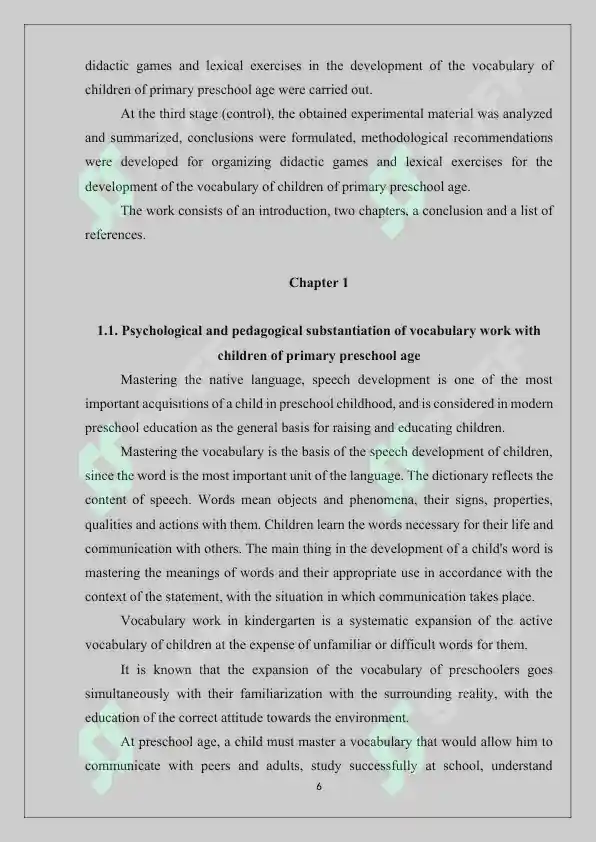 didactic games and lexical exercises in the development of the vocabulary of children of primary preschool age were carried out.

At the third stage (control), the obtained experimental material was analyzed and summarized, conclusions were formulated, methodological recommendations were developed for organizing didactic games and lexical exercises for the development of the vocabulary of children of primary preschool age.

The work consists of an introduction, two chapters, a conclusion and a list of references.

Chapter 1

1.1. Psychological and pedagogical substantiation of vocabulary work with children of primary preschool age

Mastering the native language, speech development is one of the most important acquisitions of a child in preschool childhood, and is considered in modern preschool education as the general basis for raising and educating children.

Mastering the vocabulary is the basis of the speech development of children, since the word is the most important unit of the language. The dictionary reflects the content of speech. Words mean objects and phenomena, their signs, properties, qualities and actions with them. Children learn the words necessary for their life and communication with others. The main thing in the development of a child's word is mastering the meanings of words and their appropriate use in accordance with the context of the statement, with the situation in which communication takes place.

Vocabulary work in kindergarten is a systematic expansion of the active vocabulary of children at the expense of unfamiliar or difficult words for them.

It is known that the expansion of the vocabulary of preschoolers goes simultaneously with their familiarization with the surrounding reality, with the education of the correct attitude towards the environment.

At preschool age, a child must master a vocabulary that would allow him to communicate with peers and adults, study successfully at school, understand

6